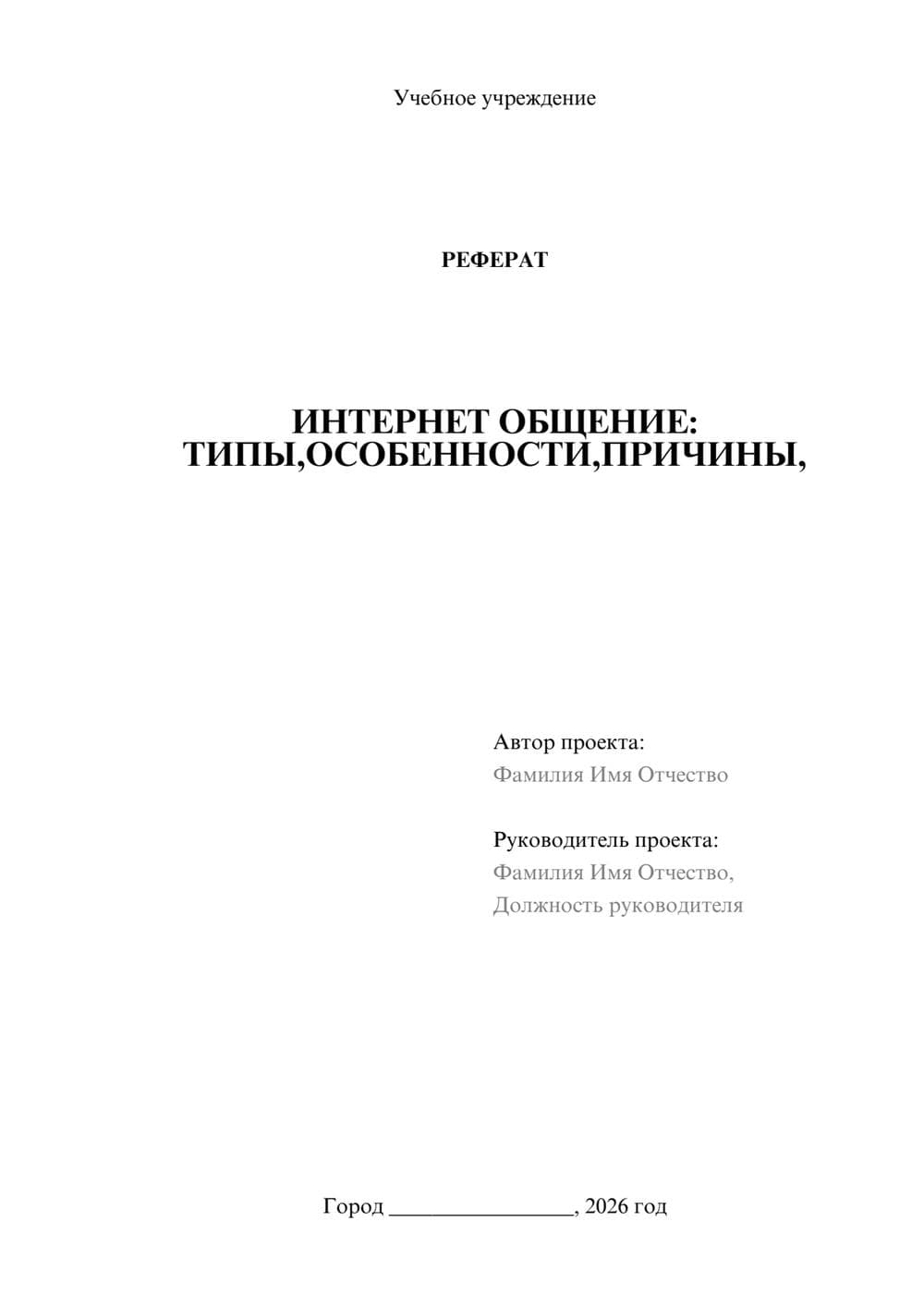 Учебное учреждение

РЕФЕРАТ

ИНТЕРНЕТ ОБЩЕНИЕ: ТИПЫ,ОСОБЕННОСТИ,ПРИЧИНЫ,

Автор проекта:
Фамилия Имя Отчество

Руководитель проекта:
Фамилия Имя Отчество,
Должность руководителя

Город ________________, 2026 год